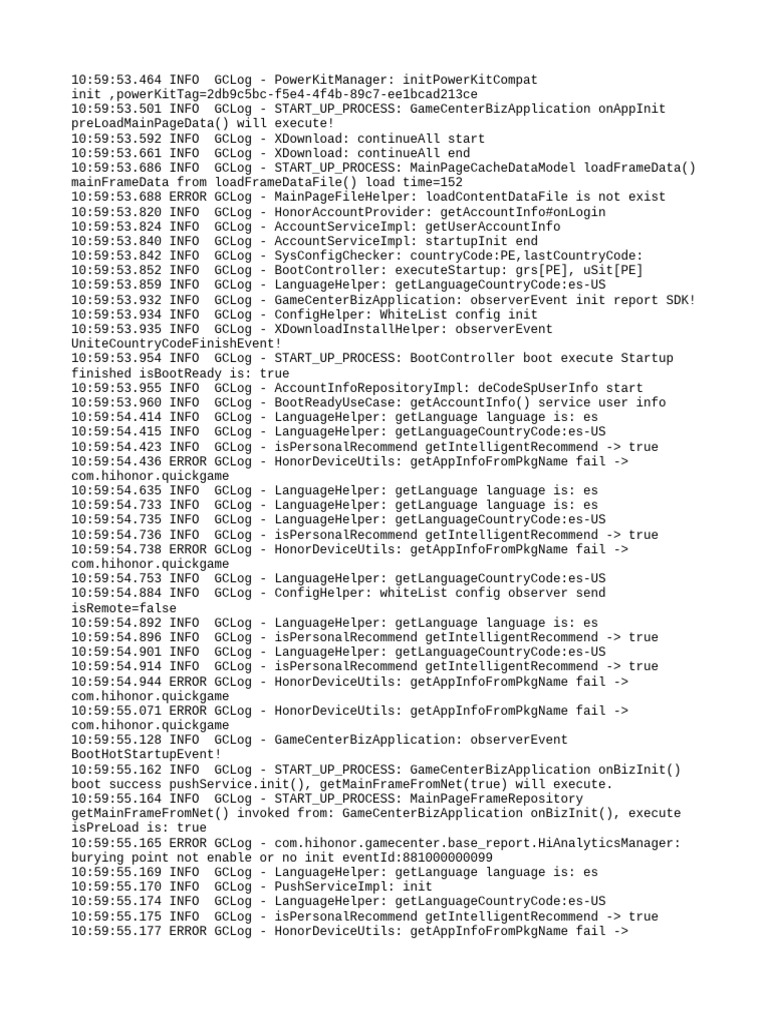 10:59:53.464 INFO  GCLog - PowerKitManager: initPowerKitCompat init ,powerKitTag=2db9c5bc-f5e4-4f4b-89c7-ee1bcad213ce
10:59:53.501 INFO  GCLog - START_UP_PROCESS: GameCenterBizApplication onAppInit preLoadMainPageData() will execute!
10:59:53.592 INFO  GCLog - XDownload: continueAll start
10:59:53.661 INFO  GCLog - XDownload: continueAll end
10:59:53.686 INFO  GCLog - START_UP_PROCESS: MainPageCacheDataModel loadFrameData() mainFrameData from loadFrameDataFile() load time=152
10:59:53.688 ERROR GCLog - MainPageFileHelper: loadContentDataFile is not exist
10:59:53.820 INFO  GCLog - HonorAccountProvider: getAccountInfo#onLogin
10:59:53.824 INFO  GCLog - AccountServiceImpl: getUserAccountInfo
10:59:53.840 INFO  GCLog - AccountServiceImpl: startupInit end
10:59:53.842 INFO  GCLog - SysConfigChecker: countryCode:PE,lastCountryCode:
10:59:53.852 INFO  GCLog - BootController: executeStartup: grs[PE], uSit[PE]
10:59:53.859 INFO  GCLog - LanguageHelper: getLanguageCountryCode:es-US
10:59:53.932 INFO  GCLog - GameCenterBizApplication: observerEvent init report SDK!
10:59:53.934 INFO  GCLog - ConfigHelper: WhiteList config init
10:59:53.935 INFO  GCLog - XDownloadInstallHelper: observerEvent UniteCountryCodeFinishEvent!
10:59:53.954 INFO  GCLog - START_UP_PROCESS: BootController boot execute Startup finished isBootReady is: true
10:59:53.955 INFO  GCLog - AccountInfoRepositoryImpl: deCodeSpUserInfo start
10:59:53.960 INFO  GCLog - BootReadyUseCase: getAccountInfo() service user info
10:59:54.414 INFO  GCLog - LanguageHelper: getLanguage language is: es
10:59:54.415 INFO  GCLog - LanguageHelper: getLanguageCountryCode:es-US
10:59:54.423 INFO  GCLog - isPersonalRecommend getIntelligentRecommend -> true
10:59:54.436 ERROR GCLog - HonorDeviceUtils: getAppInfoFromPkgName fail -> com.hihonor.quickgame
10:59:54.635 INFO  GCLog - LanguageHelper: getLanguage language is: es
10:59:54.733 INFO  GCLog - LanguageHelper: getLanguage language is: es
10:59:54.735 INFO  GCLog - LanguageHelper: getLanguageCountryCode:es-US
10:59:54.736 INFO  GCLog - isPersonalRecommend getIntelligentRecommend -> true
10:59:54.738 ERROR GCLog - HonorDeviceUtils: getAppInfoFromPkgName fail -> com.hihonor.quickgame
10:59:54.753 INFO  GCLog - LanguageHelper: getLanguageCountryCode:es-US
10:59:54.884 INFO  GCLog - ConfigHelper: whiteList config observer send isRemote=false
10:59:54.892 INFO  GCLog - LanguageHelper: getLanguage language is: es
10:59:54.896 INFO  GCLog - isPersonalRecommend getIntelligentRecommend -> true
10:59:54.901 INFO  GCLog - LanguageHelper: getLanguageCountryCode:es-US
10:59:54.914 INFO  GCLog - isPersonalRecommend getIntelligentRecommend -> true
10:59:54.944 ERROR GCLog - HonorDeviceUtils: getAppInfoFromPkgName fail -> com.hihonor.quickgame
10:59:55.071 ERROR GCLog - HonorDeviceUtils: getAppInfoFromPkgName fail -> com.hihonor.quickgame
10:59:55.128 INFO  GCLog - GameCenterBizApplication: observerEvent BootHotStartupEvent!
10:59:55.162 INFO  GCLog - START_UP_PROCESS: GameCenterBizApplication onBizInit() boot success pushService.init(), getMainFrameFromNet(true) will execute.
10:59:55.164 INFO  GCLog - START_UP_PROCESS: MainPageFrameRepository getMainFrameFromNet() invoked from: GameCenterBizApplication onBizInit(), execute isPreLoad is: true
10:59:55.165 ERROR GCLog - com.hihonor.gamecenter.base_report.HiAnalyticsManager: burying point not enable or no init eventId:881000000099
10:59:55.169 INFO  GCLog - LanguageHelper: getLanguage language is: es
10:59:55.170 INFO  GCLog - PushServiceImpl: init
10:59:55.174 INFO  GCLog - LanguageHelper: getLanguageCountryCode:es-US
10:59:55.175 INFO  GCLog - isPersonalRecommend getIntelligentRecommend -> true
10:59:55.177 ERROR GCLog - HonorDeviceUtils: getAppInfoFromPkgName fail ->